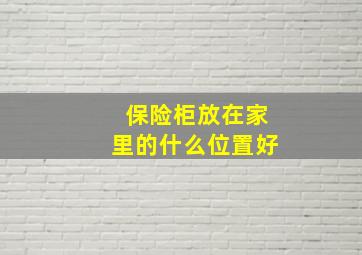 保险柜放在家里的什么位置好